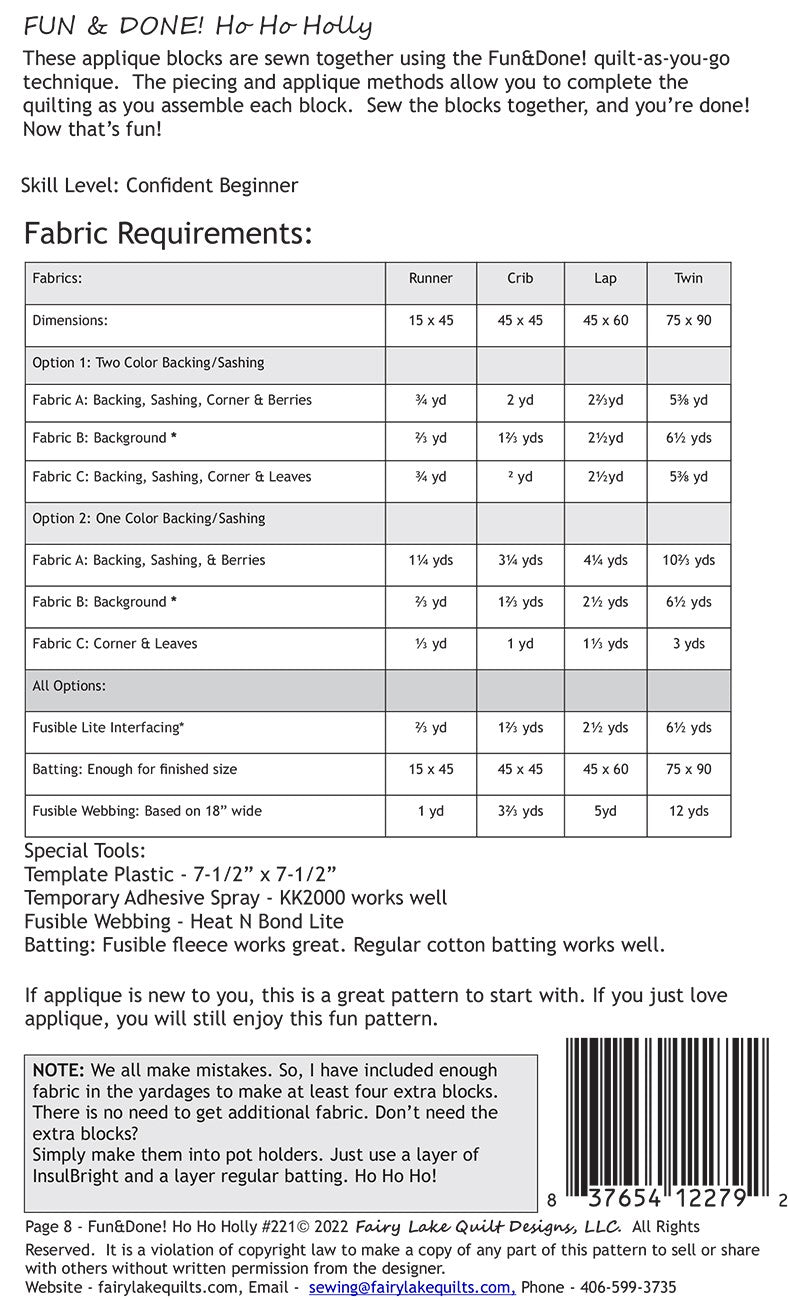 FUN & DONE! Ho Ho Holly

These applique blocks are sewn together using the Fun&Done! quilt-as-you-go technique. The piecing and applique methods allow you to complete the quilting as you assemble each block. Sew the blocks together, and you're done! Now that's fun!

Skill Level: Confident Beginner

Fabric Requirements:

| Fabrics: | Runner | Crib | Lap | Twin |
|---|---|---|---|---|
| Dimensions: | 15 x 45 | 45 x 45 | 45 x 60 | 75 x 90 |
| Option 1: Two Color Backing/Sashing | | | | |
| Fabric A: Backing, Sashing, Corner & Berries | ¾ yd | 2 yd | 2⅔yd | 5⅜ yd |
| Fabric B: Background * | ⅔ yd | 1⅔ yds | 2½yd | 6½ yds |
| Fabric C: Backing, Sashing, Corner & Leaves | ¾ yd | ² yd | 2½yd | 5⅜ yd |
| Option 2: One Color Backing/Sashing | | | | |
| Fabric A: Backing, Sashing, & Berries | 1¼ yds | 3¼ yds | 4¼ yds | 10⅔ yds |
| Fabric B: Background * | ⅔ yd | 1⅔ yds | 2½ yds | 6½ yds |
| Fabric C: Corner & Leaves | ⅓ yd | 1 yd | 1⅓ yds | 3 yds |
| All Options: | | | | |
| Fusible Lite Interfacing* | ⅔ yd | 1⅔ yds | 2½ yds | 6½ yds |
| Batting: Enough for finished size | 15 x 45 | 45 x 45 | 45 x 60 | 75 x 90 |
| Fusible Webbing: Based on 18" wide | 1 yd | 3⅔ yds | 5yd | 12 yds |

Special Tools:
Template Plastic - 7-1/2" x 7-1/2"
Temporary Adhesive Spray - KK2000 works well
Fusible Webbing - Heat N Bond Lite
Batting: Fusible fleece works great. Regular cotton batting works well.

If applique is new to you, this is a great pattern to start with. If you just love applique, you will still enjoy this fun pattern.

NOTE: We all make mistakes. So, I have included enough fabric in the yardages to make at least four extra blocks. There is no need to get additional fabric. Don't need the extra blocks?
Simply make them into pot holders. Just use a layer of InsulBright and a layer regular batting. Ho Ho Ho!

8 37654 12279 2

Page 8 - Fun&Done! Ho Ho Holly #221© 2022 Fairy Lake Quilt Designs, LLC. All Rights Reserved. It is a violation of copyright law to make a copy of any part of this pattern to sell or share with others without written permission from the designer.
Website - fairylakequilts.com, Email - sewing@fairylakequilts.com, Phone - 406-599-3735